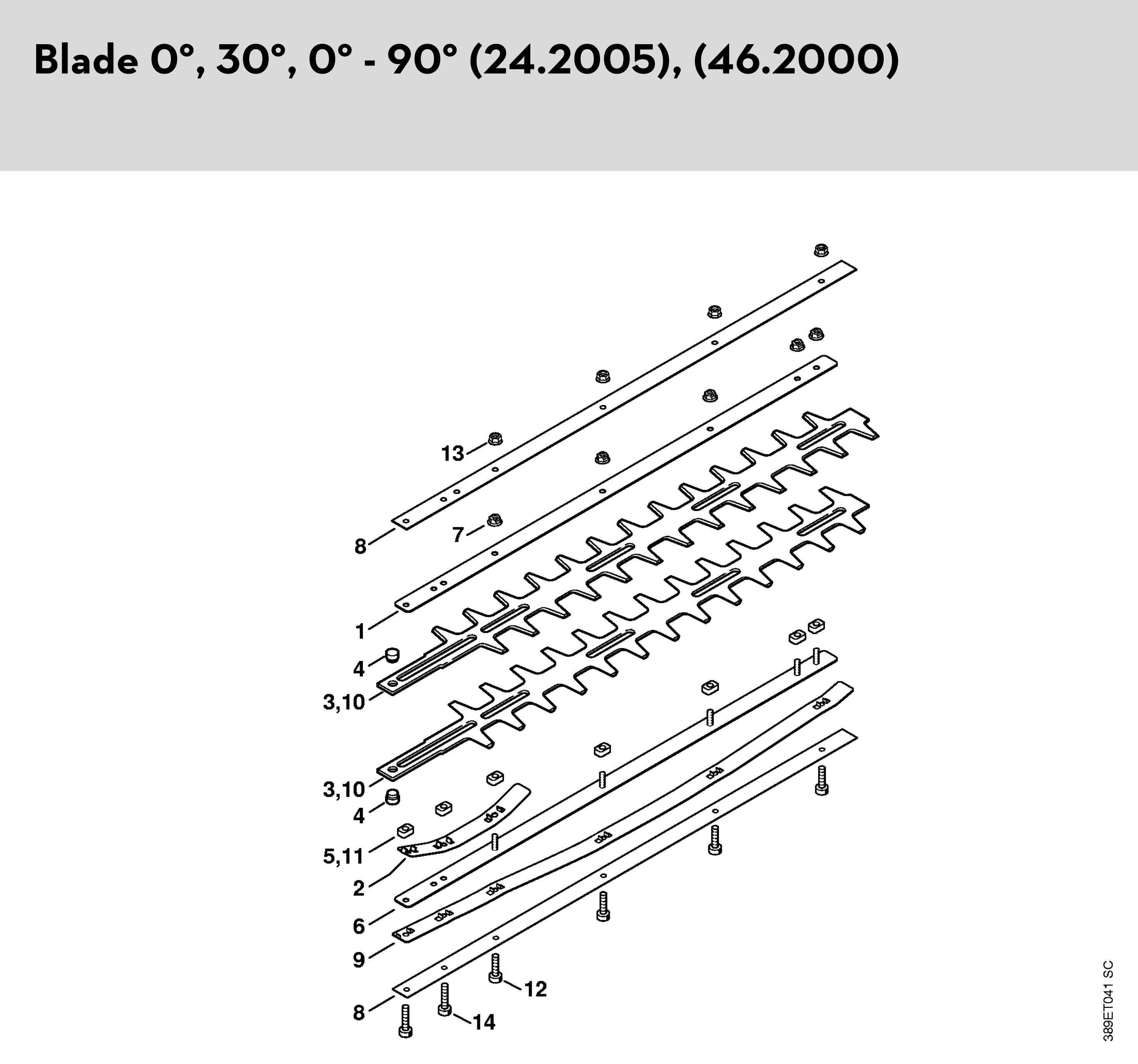 Blade 0°, 30°, 0° - 90° (24.2005), (46.2000)

13
8
7
1
4
3,10
3,10
4
5,11
2
6
9
8
12
14

389ET041 SC